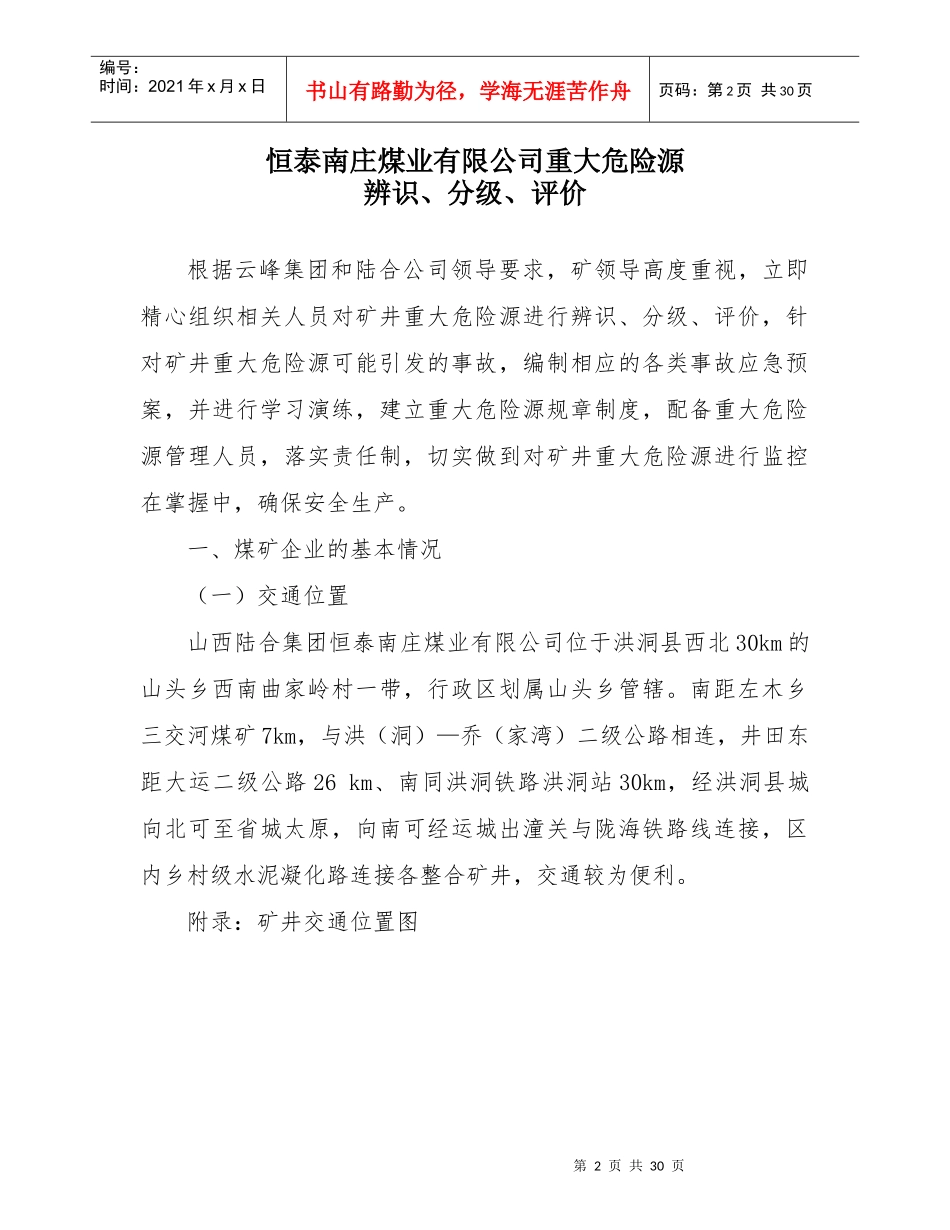 编号：
时间：2021年x月x日

书山有路勤为径，学海无涯苦作舟

页码：第2页 共30页

恒泰南庄煤业有限公司重大危险源
辨识、分级、评价

根据云峰集团和陆合公司领导要求，矿领导高度重视，立即精心组织相关人员对矿井重大危险源进行辨识、分级、评价，针对矿井重大危险源可能引发的事故，编制相应的各类事故应急预案，并进行学习演练，建立重大危险源规章制度，配备重大危险源管理人员，落实责任制，切实做到对矿井重大危险源进行监控在掌握中，确保安全生产。

一、煤矿企业的基本情况

（一）交通位置

山西陆合集团恒泰南庄煤业有限公司位于洪洞县西北30km的山头乡西南曲家岭村一带，行政区划属山头乡管辖。南距左木乡三交河煤矿7km，与洪（洞）—乔（家湾）二级公路相连，井田东距大运二级公路26 km、南同洪洞铁路洪洞站30km，经洪洞县城向北可至省城太原，向南可经运城出潼关与陇海铁路线连接，区内乡村级水泥凝化路连接各整合矿井，交通较为便利。

附录：矿井交通位置图

第 2 页 共 30 页